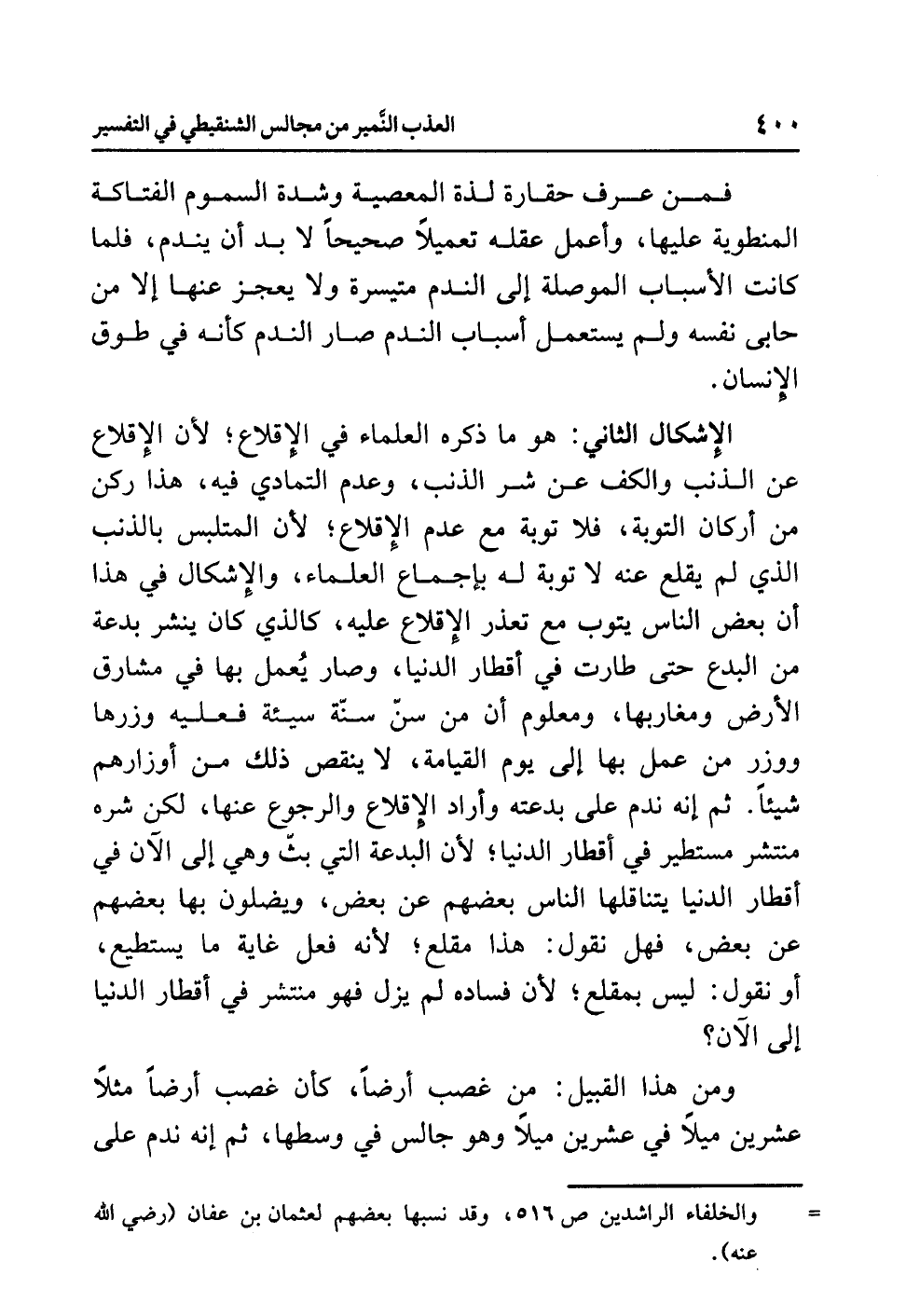 ٤٠٠ العذب النَّمير من مجالس الشنقيطي في التفسير

فمن عرف حقارة لذة المعصية وشدة السموم الفتاكة المنطوية عليها، وأعمل عقله تعميلاً صحيحاً لا بد أن يندم، فلما كانت الأسباب الموصلة إلى الندم متيسرة ولا يعجز عنها إلا من حابى نفسه ولم يستعمل أسباب الندم صار الندم كأنه في طوق الإنسان.

الإشكال الثاني: هو ما ذكره العلماء في الإقلاع؛ لأن الإقلاع عن الذنب والكف عن شر الذنب، وعدم التمادي فيه، هذا ركن من أركان التوبة، فلا توبة مع عدم الإقلاع؛ لأن المتلبس بالذنب الذي لم يقلع عنه لا توبة له بإجماع العلماء، والإشكال في هذا أن بعض الناس يتوب مع تعذر الإقلاع عليه، كالذي كان ينشر بدعة من البدع حتى طارت في أقطار الدنيا، وصار يُعمل بها في مشارق الأرض ومغاربها، ومعلوم أن من سنّ سنّة سيئة فعليه وزرها ووزر من عمل بها إلى يوم القيامة، لا ينقص ذلك من أوزارهم شيئاً. ثم إنه ندم على بدعته وأراد الإقلاع والرجوع عنها، لكن شره منتشر مستطير في أقطار الدنيا؛ لأن البدعة التي بثّ وهي إلى الآن في أقطار الدنيا يتناقلها الناس بعضهم عن بعض، ويضلون بها بعضهم عن بعض، فهل نقول: هذا مقلع؛ لأنه فعل غاية ما يستطيع، أو نقول: ليس بمقلع؛ لأن فساده لم يزل فهو منتشر في أقطار الدنيا إلى الآن؟

ومن هذا القبيل: من غصب أرضاً، كأن غصب أرضاً مثلاً عشرين ميلاً في عشرين ميلاً وهو جالس في وسطها، ثم إنه ندم على

= والخلفاء الراشدين ص ٥١٦، وقد نسبها بعضهم لعثمان بن عفان (رضي الله عنه).